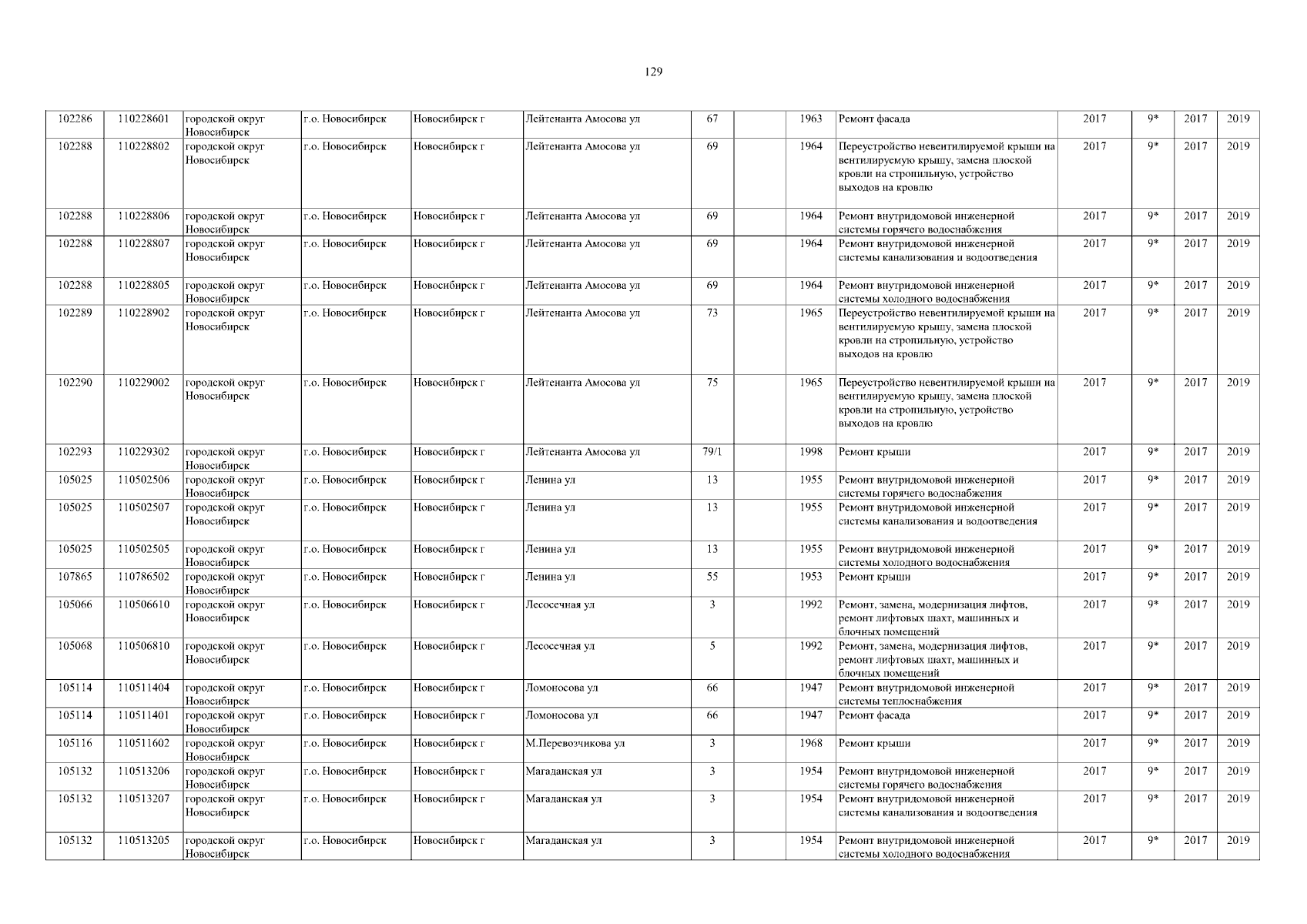 129

| | | | | | | | | | | | | | |
|---|---|---|---|---|---|---|---|---|---|---|---|---|---|
| 102286 | 110228601 | городской округ Новосибирск | г.о. Новосибирск | Новосибирск г | Лейтенанта Амосова ул | 67 | | 1963 | Ремонт фасада | 2017 | 9* | 2017 | 2019 |
| 102288 | 110228802 | городской округ Новосибирск | г.о. Новосибирск | Новосибирск г | Лейтенанта Амосова ул | 69 | | 1964 | Переустройство невентилируемой крыши на вентилируемую крышу, замена плоской кровли на стропильную, устройство выходов на кровлю | 2017 | 9* | 2017 | 2019 |
| 102288 | 110228806 | городской округ Новосибирск | г.о. Новосибирск | Новосибирск г | Лейтенанта Амосова ул | 69 | | 1964 | Ремонт внутридомовой инженерной системы горячего водоснабжения | 2017 | 9* | 2017 | 2019 |
| 102288 | 110228807 | городской округ Новосибирск | г.о. Новосибирск | Новосибирск г | Лейтенанта Амосова ул | 69 | | 1964 | Ремонт внутридомовой инженерной системы канализования и водоотведения | 2017 | 9* | 2017 | 2019 |
| 102288 | 110228805 | городской округ Новосибирск | г.о. Новосибирск | Новосибирск г | Лейтенанта Амосова ул | 69 | | 1964 | Ремонт внутридомовой инженерной системы холодного водоснабжения | 2017 | 9* | 2017 | 2019 |
| 102289 | 110228902 | городской округ Новосибирск | г.о. Новосибирск | Новосибирск г | Лейтенанта Амосова ул | 73 | | 1965 | Переустройство невентилируемой крыши на вентилируемую крышу, замена плоской кровли на стропильную, устройство выходов на кровлю | 2017 | 9* | 2017 | 2019 |
| 102290 | 110229002 | городской округ Новосибирск | г.о. Новосибирск | Новосибирск г | Лейтенанта Амосова ул | 75 | | 1965 | Переустройство невентилируемой крыши на вентилируемую крышу, замена плоской кровли на стропильную, устройство выходов на кровлю | 2017 | 9* | 2017 | 2019 |
| 102293 | 110229302 | городской округ Новосибирск | г.о. Новосибирск | Новосибирск г | Лейтенанта Амосова ул | 79/1 | | 1998 | Ремонт крыши | 2017 | 9* | 2017 | 2019 |
| 105025 | 110502506 | городской округ Новосибирск | г.о. Новосибирск | Новосибирск г | Ленина ул | 13 | | 1955 | Ремонт внутридомовой инженерной системы горячего водоснабжения | 2017 | 9* | 2017 | 2019 |
| 105025 | 110502507 | городской округ Новосибирск | г.о. Новосибирск | Новосибирск г | Ленина ул | 13 | | 1955 | Ремонт внутридомовой инженерной системы канализования и водоотведения | 2017 | 9* | 2017 | 2019 |
| 105025 | 110502505 | городской округ Новосибирск | г.о. Новосибирск | Новосибирск г | Ленина ул | 13 | | 1955 | Ремонт внутридомовой инженерной системы холодного водоснабжения | 2017 | 9* | 2017 | 2019 |
| 107865 | 110786502 | городской округ Новосибирск | г.о. Новосибирск | Новосибирск г | Ленина ул | 55 | | 1953 | Ремонт крыши | 2017 | 9* | 2017 | 2019 |
| 105066 | 110506610 | городской округ Новосибирск | г.о. Новосибирск | Новосибирск г | Лесосечная ул | 3 | | 1992 | Ремонт, замена, модернизация лифтов, ремонт лифтовых шахт, машинных и блочных помещений | 2017 | 9* | 2017 | 2019 |
| 105068 | 110506810 | городской округ Новосибирск | г.о. Новосибирск | Новосибирск г | Лесосечная ул | 5 | | 1992 | Ремонт, замена, модернизация лифтов, ремонт лифтовых шахт, машинных и блочных помещений | 2017 | 9* | 2017 | 2019 |
| 105114 | 110511404 | городской округ Новосибирск | г.о. Новосибирск | Новосибирск г | Ломоносова ул | 66 | | 1947 | Ремонт внутридомовой инженерной системы теплоснабжения | 2017 | 9* | 2017 | 2019 |
| 105114 | 110511401 | городской округ Новосибирск | г.о. Новосибирск | Новосибирск г | Ломоносова ул | 66 | | 1947 | Ремонт фасада | 2017 | 9* | 2017 | 2019 |
| 105116 | 110511602 | городской округ Новосибирск | г.о. Новосибирск | Новосибирск г | М.Перевозчикова ул | 3 | | 1968 | Ремонт крыши | 2017 | 9* | 2017 | 2019 |
| 105132 | 110513206 | городской округ Новосибирск | г.о. Новосибирск | Новосибирск г | Магаданская ул | 3 | | 1954 | Ремонт внутридомовой инженерной системы горячего водоснабжения | 2017 | 9* | 2017 | 2019 |
| 105132 | 110513207 | городской округ Новосибирск | г.о. Новосибирск | Новосибирск г | Магаданская ул | 3 | | 1954 | Ремонт внутридомовой инженерной системы канализования и водоотведения | 2017 | 9* | 2017 | 2019 |
| 105132 | 110513205 | городской округ Новосибирск | г.о. Новосибирск | Новосибирск г | Магаданская ул | 3 | | 1954 | Ремонт внутридомовой инженерной системы холодного водоснабжения | 2017 | 9* | 2017 | 2019 |